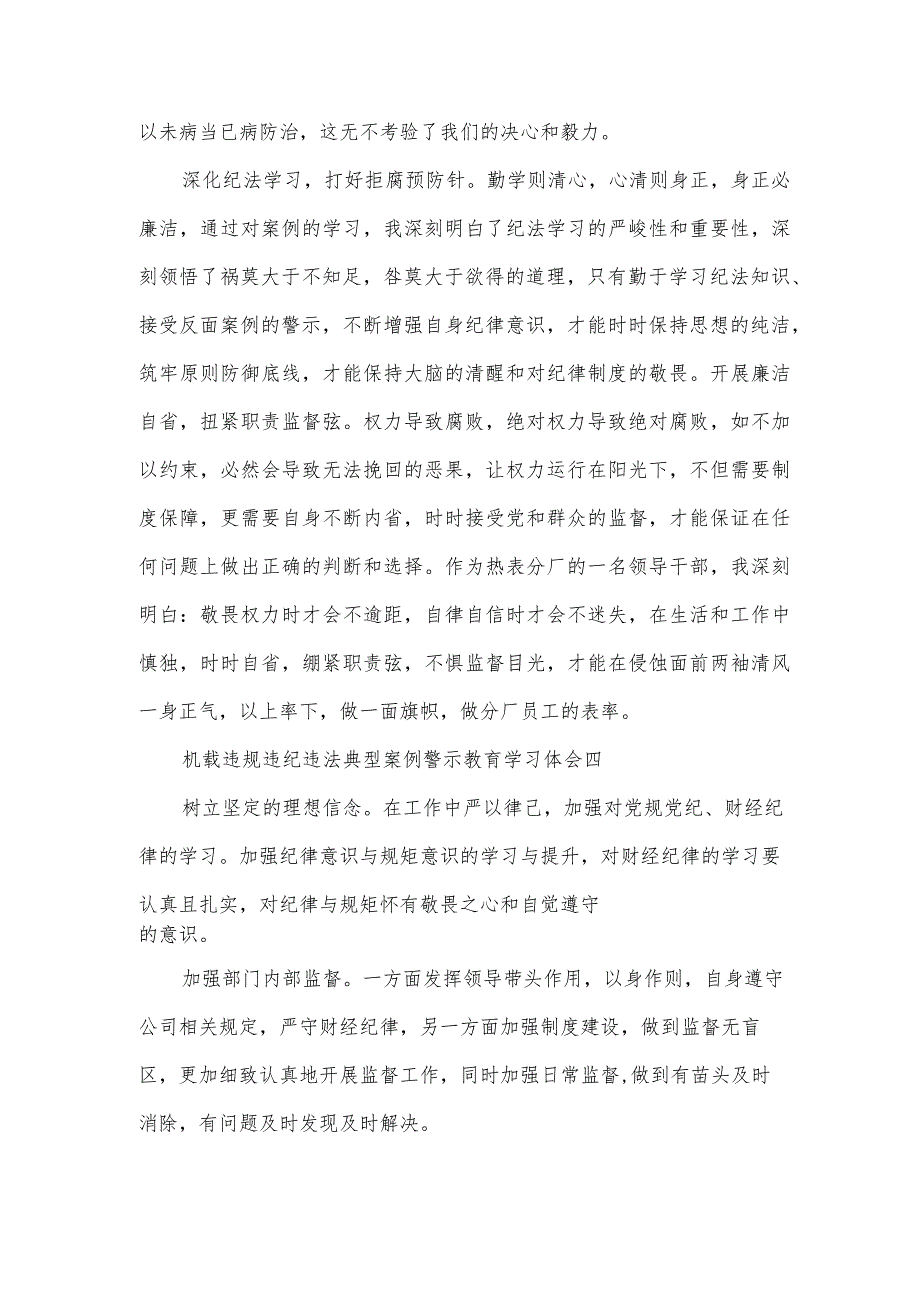 以未病当已病防治，这无不考验了我们的决心和毅力。

深化纪法学习，打好拒腐预防针。勤学则清心，心清则身正，身正必廉洁，通过对案例的学习，我深刻明白了纪法学习的严峻性和重要性，深刻领悟了祸莫大于不知足，咎莫大于欲得的道理，只有勤于学习纪法知识、接受反面案例的警示，不断增强自身纪律意识，才能时时保持思想的纯洁，筑牢原则防御底线，才能保持大脑的清醒和对纪律制度的敬畏。开展廉洁自省，扭紧职责监督弦。权力导致腐败，绝对权力导致绝对腐败，如不加以约束，必然会导致无法挽回的恶果，让权力运行在阳光下，不但需要制度保障，更需要自身不断内省，时时接受党和群众的监督，才能保证在任何问题上做出正确的判断和选择。作为热表分厂的一名领导干部，我深刻明白：敬畏权力时才会不逾距，自律自信时才会不迷失，在生活和工作中慎独，时时自省，绷紧职责弦，不惧监督目光，才能在侵蚀面前两袖清风一身正气，以上率下，做一面旗帜，做分厂员工的表率。

机载违规违纪违法典型案例警示教育学习体会四

树立坚定的理想信念。在工作中严以律己，加强对党规党纪、财经纪律的学习。加强纪律意识与规矩意识的学习与提升，对财经纪律的学习要认真且扎实，对纪律与规矩怀有敬畏之心和自觉遵守的意识。

加强部门内部监督。一方面发挥领导带头作用，以身作则，自身遵守公司相关规定，严守财经纪律，另一方面加强制度建设，做到监督无盲区，更加细致认真地开展监督工作，同时加强日常监督,做到有苗头及时消除，有问题及时发现及时解决。